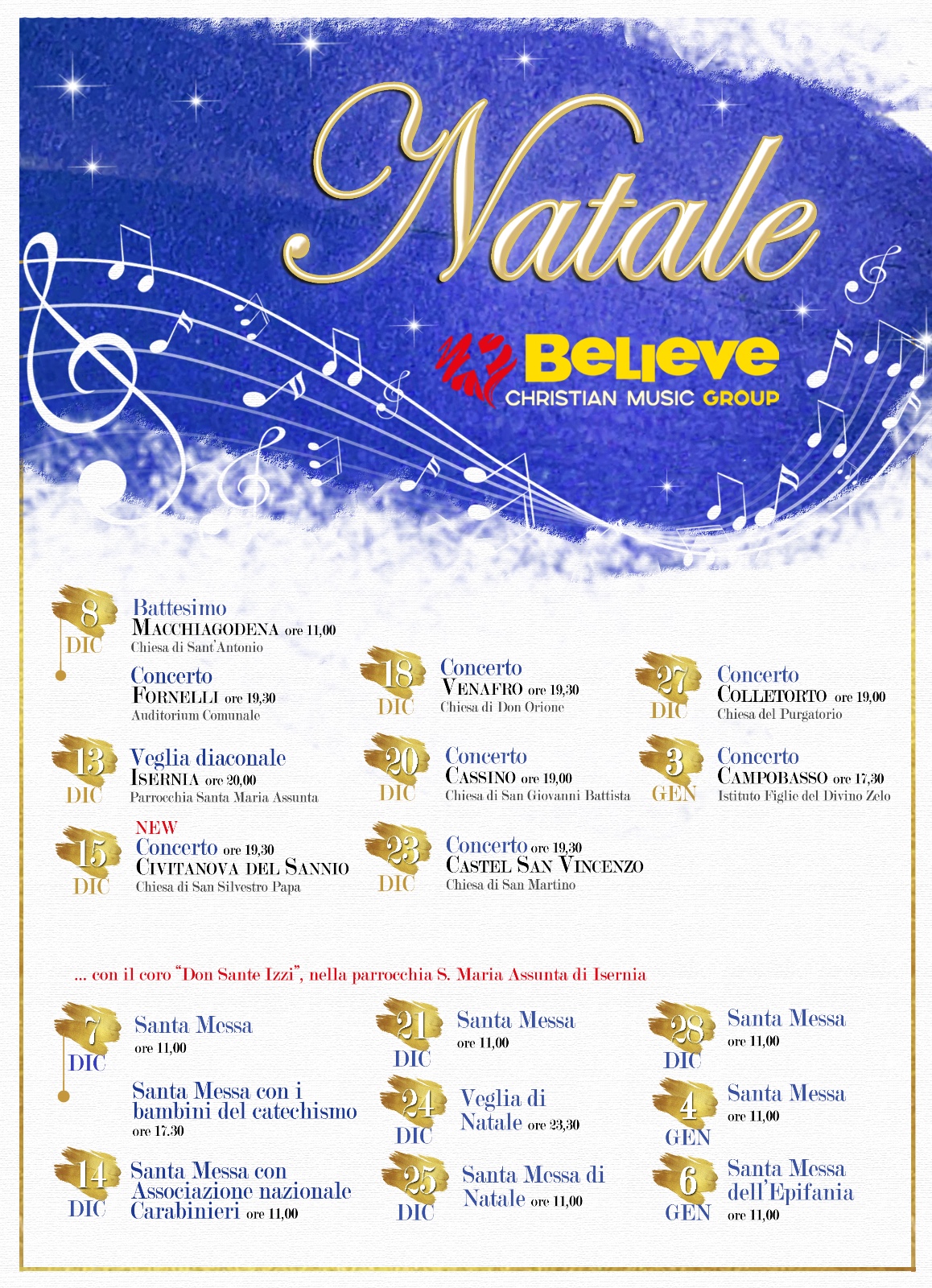 Natale

Believe
CHRISTIAN MUSIC GROUP

8 DIC
Battesimo
MACCHIAGODENA ore 11,00
Chiesa di Sant'Antonio

Concerto
FORNELLI ore 19,30
Auditorium Comunale

13 DIC
Veglia diaconale
ISERNIA ore 20,00
Parrocchia Santa Maria Assunta

15 DIC
NEW
Concerto ore 19,30
CIVITANOVA DEL SANNIO
Chiesa di San Silvestro Papa

18 DIC
Concerto
VENAFRO ore 19,30
Chiesa di Don Orione

20 DIC
Concerto
CASSINO ore 19,00
Chiesa di San Giovanni Battista

23 DIC
Concerto ore 19,30
CASTEL SAN VINCENZO
Chiesa di San Martino

27 DIC
Concerto
COLLETORTO ore 19,00
Chiesa del Purgatorio

3 GEN
Concerto
CAMPOBASSO ore 17,30
Istituto Figlie del Divino Zelo

... con il coro "Don Sante Izzi", nella parrocchia S. Maria Assunta di Isernia

7 DIC
Santa Messa
ore 11,00

Santa Messa con i bambini del catechismo
ore 17.30

14 DIC
Santa Messa con Associazione nazionale Carabinieri ore 11,00

21 DIC
Santa Messa
ore 11,00

24 DIC
Veglia di Natale ore 23,30

25 DIC
Santa Messa di Natale ore 11,00

28 DIC
Santa Messa
ore 11,00

4 GEN
Santa Messa
ore 11,00

6 GEN
Santa Messa dell'Epifania
ore 11,00